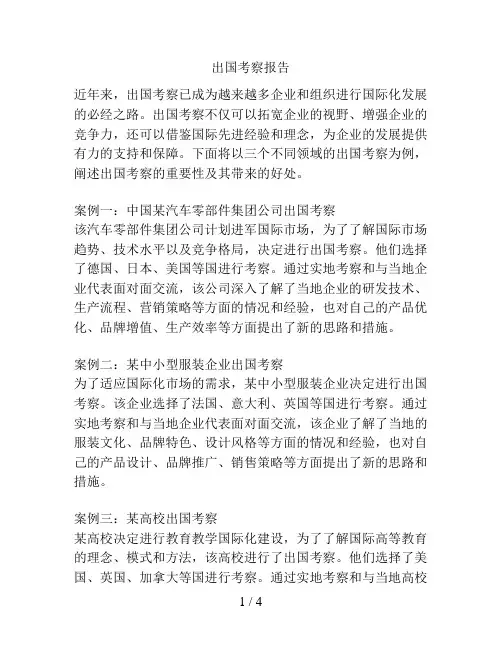 出国考察报告

近年来，出国考察已成为越来越多企业和组织进行国际化发展的必经之路。出国考察不仅可以拓宽企业的视野、增强企业的竞争力，还可以借鉴国际先进经验和理念，为企业的发展提供有力的支持和保障。下面将以三个不同领域的出国考察为例，阐述出国考察的重要性及其带来的好处。

案例一：中国某汽车零部件集团公司出国考察
该汽车零部件集团公司计划进军国际市场，为了了解国际市场趋势、技术水平以及竞争格局，决定进行出国考察。他们选择了德国、日本、美国等国进行考察。通过实地考察和与当地企业代表面对面交流，该公司深入了解了当地企业的研发技术、生产流程、营销策略等方面的情况和经验，也对自己的产品优化、品牌增值、生产效率等方面提出了新的思路和措施。

案例二：某中小型服装企业出国考察
为了适应国际化市场的需求，某中小型服装企业决定进行出国考察。该企业选择了法国、意大利、英国等国进行考察。通过实地考察和与当地企业代表面对面交流，该企业了解了当地的服装文化、品牌特色、设计风格等方面的情况和经验，也对自己的产品设计、品牌推广、销售策略等方面提出了新的思路和措施。

案例三：某高校出国考察
某高校决定进行教育教学国际化建设，为了了解国际高等教育的理念、模式和方法，该高校进行了出国考察。他们选择了美国、英国、加拿大等国进行考察。通过实地考察和与当地高校

1 / 4